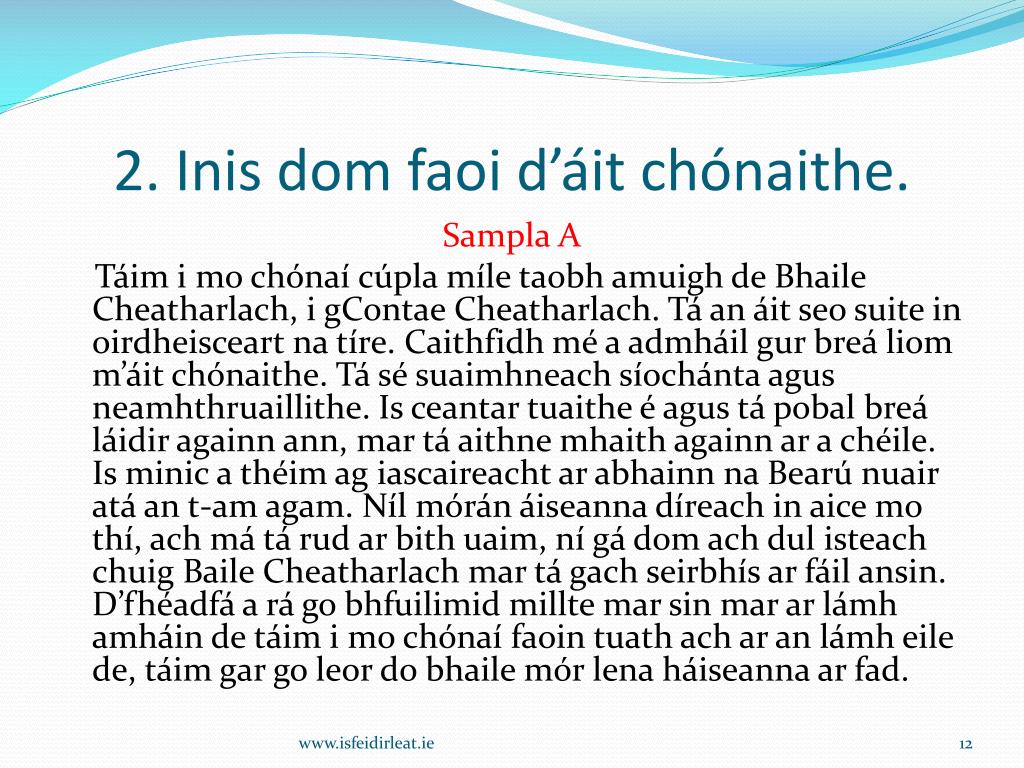 2. Inis dom faoi d’áit chónaithe.

Sampla A

Táim i mo chónaí cúpla míle taobh amuigh de Bhaile Cheatharlach, i gContae Cheatharlach. Tá an áit seo suite in oirdheisceart na tíre. Caithfidh mé a admháil gur breá liom m’áit chónaithe. Tá sé suaimhneach síochánta agus neamhthruaillithe. Is ceantar tuaithe é agus tá pobal breá láidir againn ann, mar tá aithne mhaith againn ar a chéile. Is minic a théim ag iascaireacht ar abhainn na Bearú nuair atá an t-am agam. Níl mórán áiseanna díreach in aice mo thí, ach má tá rud ar bith uaim, ní gá dom ach dul isteach chuig Baile Cheatharlach mar tá gach seirbhís ar fáil ansin. D’fhéadfá a rá go bhfuilimid millte mar sin mar ar lámh amháin de táim i mo chónaí faoin tuath ach ar an lámh eile de, táim gar go leor do bhaile mór lena háiseanna ar fad.

www.isfeidirleat.ie

12